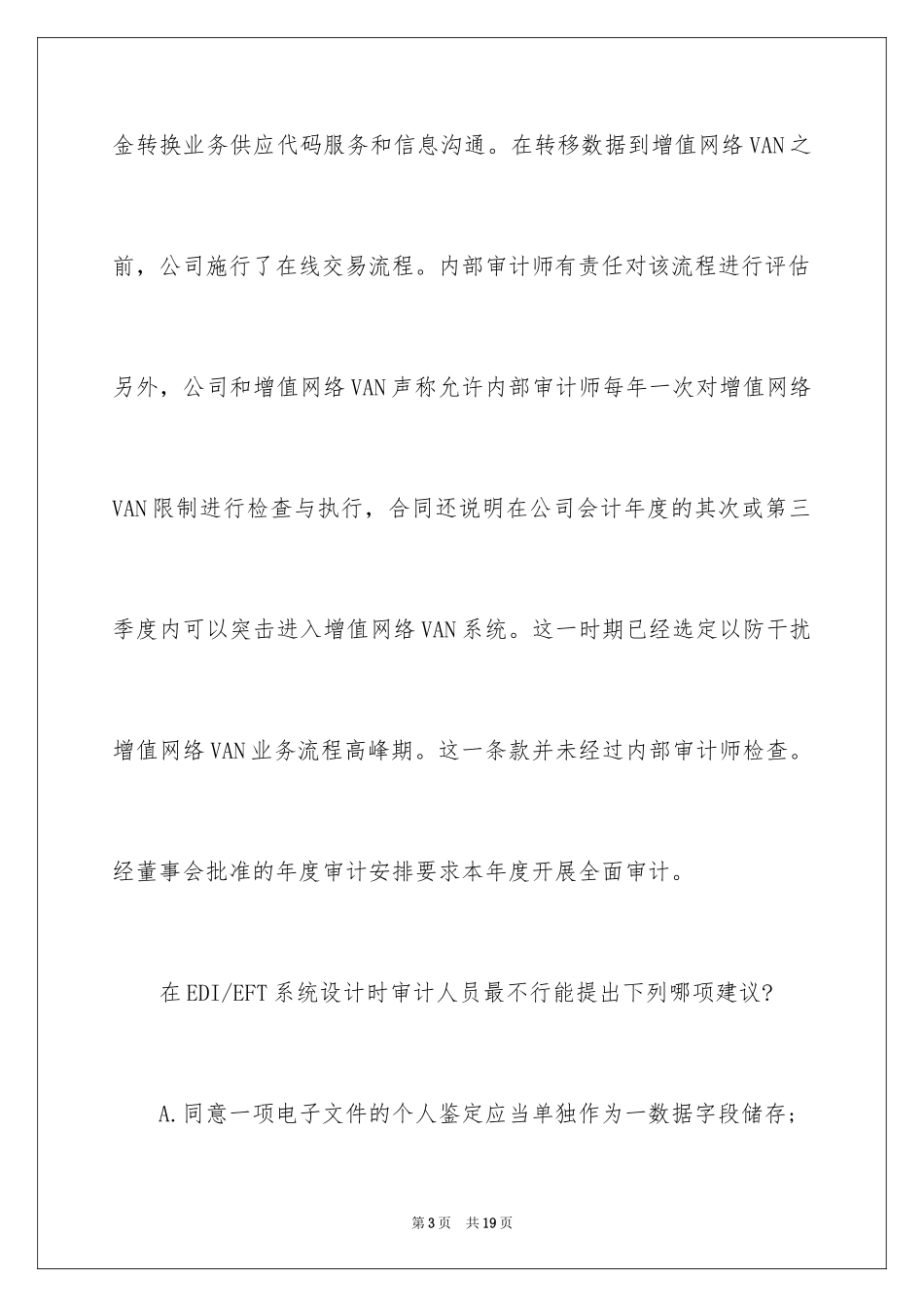 金转换业务供应代码服务和信息沟通。在转移数据到增值网络VAN之前，公司施行了在线交易流程。内部审计师有责任对该流程进行评估另外，公司和增值网络VAN声称允许内部审计师每年一次对增值网络VAN限制进行检查与执行，合同还说明在公司会计年度的其次或第三季度内可以突击进入增值网络VAN系统。这一时期已经选定以防干扰增值网络VAN业务流程高峰期。这一条款并未经过内部审计师检查。经董事会批准的年度审计安排要求本年度开展全面审计。

在EDI/EFT系统设计时审计人员最不行能提出下列哪项建议?

A.同意一项电子文件的个人鉴定应当单独作为一数据字段储存;

第3页 共19页